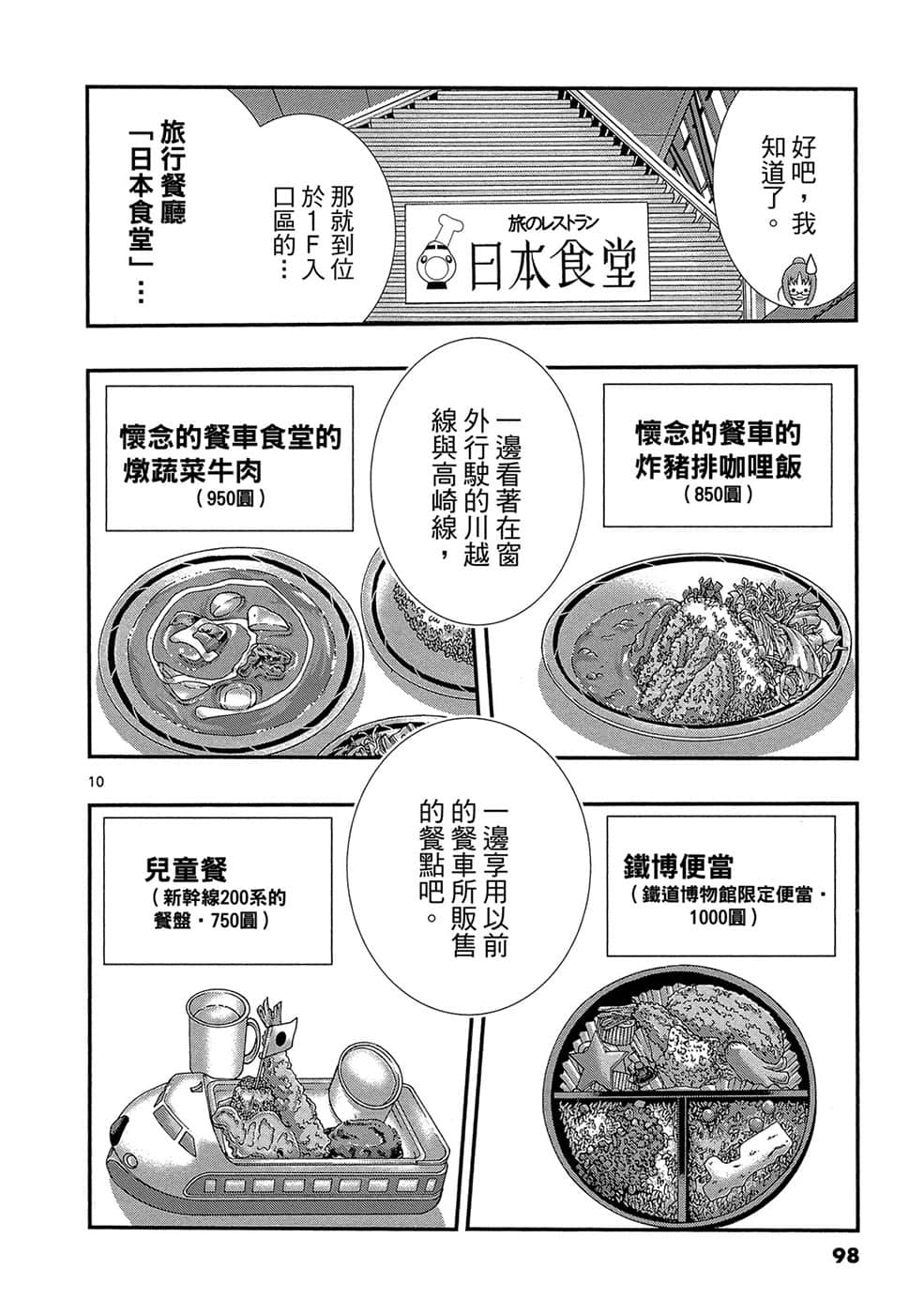 好吧，我知道了。

旅のレストラン
日本食堂

那就到位於1F入口區的…

旅行餐廳「日本食堂」…

懷念的餐車的炸豬排咖哩飯
（850圓）

一邊看著在窗外行駛的川越線與高崎線，

懷念的餐車食堂的燉蔬菜牛肉
（950圓）

10

鐵博便當
（鐵道博物館限定便當・1000圓）

一邊享用以前的餐車所販售的餐點吧。

兒童餐
（新幹線200系的餐盤・750圓）

98